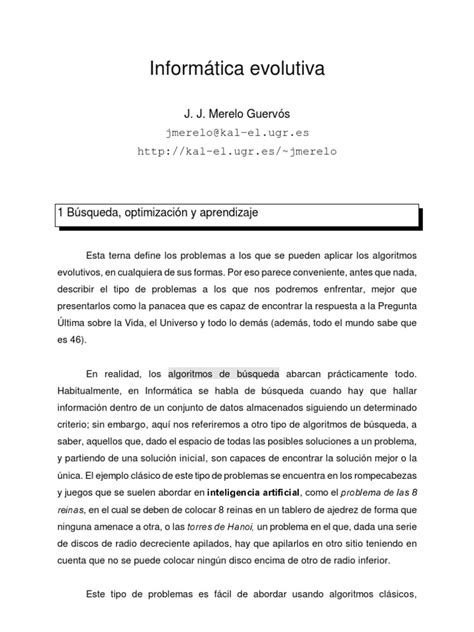 Informática evolutiva

J. J. Merelo Guervós
jmerelo@kal-el.ugr.es
http://kal-el.ugr.es/~jmerelo

1 Búsqueda, optimización y aprendizaje

Esta tema define los problemas a los que se pueden aplicar los algoritmos evolutivos, en cualquiera de sus formas. Por eso parece conveniente, antes que nada, describir el tipo de problemas a los que nos podremos enfrentar, mejor que presentarlos como la panacea que es capaz de encontrar la respuesta a la Pregunta Última sobre la Vida, el Universo y todo lo demás (además, todo el mundo sabe que es 46).

En realidad, los algoritmos de búsqueda abarcan prácticamente todo. Habitualmente, en Informática se habla de búsqueda cuando hay que hallar información dentro de un conjunto de datos almacenados siguiendo un determinado criterio; sin embargo, aquí nos referiremos a otro tipo de algoritmos de búsqueda, a saber, aquellos que, dado el espacio de todas las posibles soluciones a un problema, y partiendo de una solución inicial, son capaces de encontrar la solución mejor o la única. El ejemplo clásico de este tipo de problemas se encuentra en los rompecabezas y juegos que se suelen abordar en inteligencia artificial, como el problema de las 8 reinas, en el cual se deben de colocar 8 reinas en un tablero de ajedrez de forma que ninguna amenace a otra, o las torres de Hanoi, un problema en el que, dada una serie de discos de radio decreciente apilados, hay que apilarlos en otro sitio teniendo en cuenta que no se puede colocar ningún disco encima de otro de radio inferior.

Este tipo de problemas es fácil de abordar usando algoritmos clásicos,